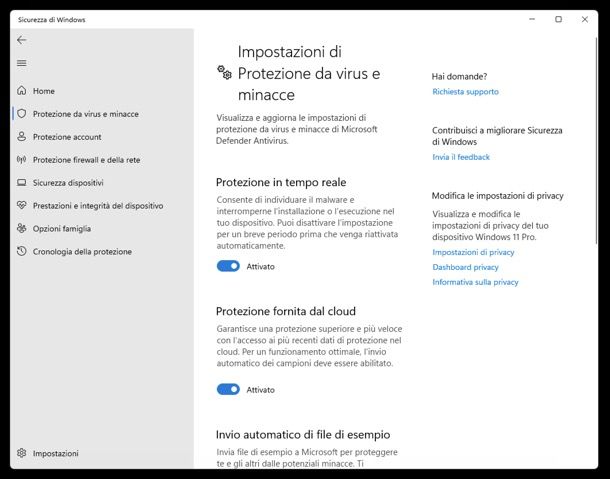 Sicurezza di Windows

Home
Protezione da virus e minacce
Protezione account
Protezione firewall e della rete
Sicurezza dispositivi
Prestazioni e integrità del dispositivo
Opzioni famiglia
Cronologia della protezione

Impostazioni

Impostazioni di Protezione da virus e minacce

Visualizza e aggiorna le impostazioni di protezione da virus e minacce di Microsoft Defender Antivirus.

Protezione in tempo reale

Consente di individuare il malware e interromperne l'installazione o l'esecuzione nel tuo dispositivo. Puoi disattivare l'impostazione per un breve periodo prima che venga riattivata automaticamente.

Attivato

Protezione fornita dal cloud

Garantisce una protezione superiore e più veloce con l'accesso ai più recenti dati di protezione nel cloud. Per un funzionamento ottimale, l'invio automatico dei campioni deve essere abilitato.

Attivato

Invio automatico di file di esempio

Invia file di esempio a Microsoft per proteggere te e gli altri dalle potenziali minacce. Ti

Hai domande?
Richiesta supporto

Contribuisci a migliorare Sicurezza di Windows
Invia il feedback

Modifica le impostazioni di privacy

Visualizza e modifica le impostazioni di privacy del tuo dispositivo Windows 11 Pro.
Impostazioni di privacy
Dashboard privacy
Informativa sulla privacy